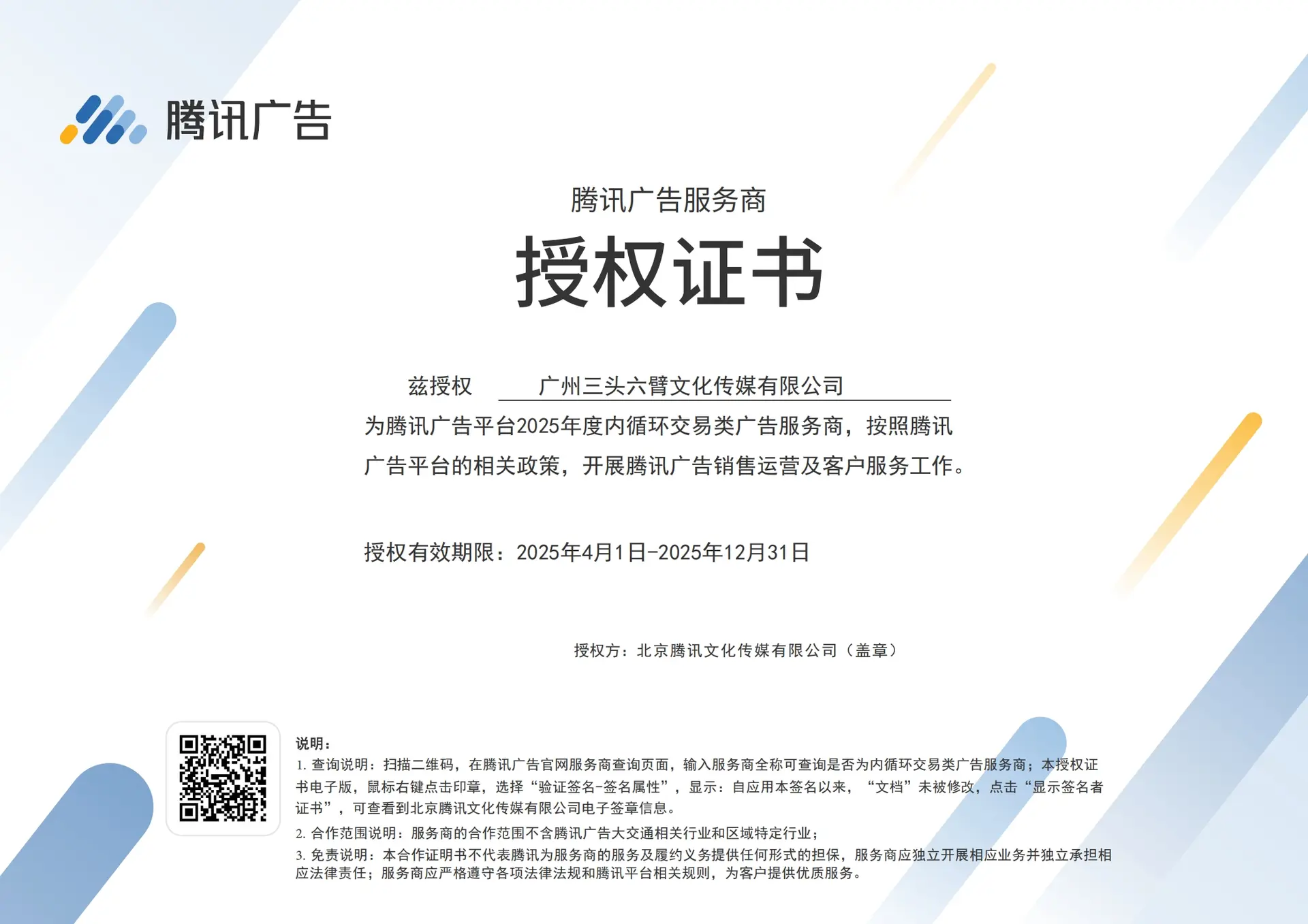 腾讯广告

腾讯广告服务商

授权证书

兹授权 广州三头六臂文化传媒有限公司

为腾讯广告平台2025年度内循环交易类广告服务商，按照腾讯广告平台的相关政策，开展腾讯广告销售运营及客户服务工作。

授权有效期限：2025年4月1日-2025年12月31日

授权方：北京腾讯文化传媒有限公司（盖章）

说明：

1.查询说明：扫描二维码，在腾讯广告官网服务商查询页面，输入服务商全称可查询是否为内循环交易类广告服务商；本授权证书电子版，鼠标右键点击印章，选择“验证签名-签名属性”，显示：自应用本签名以来，“文档”未被修改，点击“显示签名者证书”，可查看到北京腾讯文化传媒有限公司电子签章信息。

2.合作范围说明：服务商的合作范围不含腾讯广告大交通相关行业和区域特定行业；

3.免责说明：本合作证明书不代表腾讯为服务商的服务及履约义务提供任何形式的担保，服务商应独立开展相应业务并独立承担相应法律责任；服务商应严格遵守各项法律法规和腾讯平台相关规则，为客户提供优质服务。